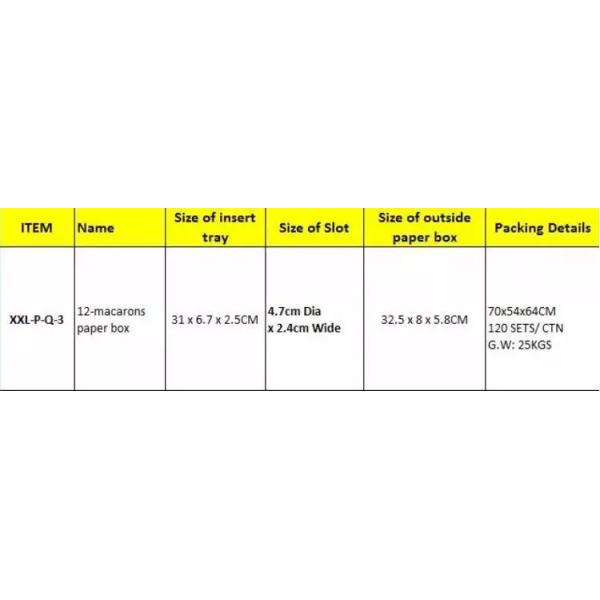 | ITEM | Name | Size of insert tray | Size of Slot | Size of outside paper box | Packing Details |
|---|---|---|---|---|---|
| XXL-P-Q-3 | 12-macarons paper box | 31 x 6.7 x 2.5CM | 4.7cm Dia x 2.4cm Wide | 32.5 x 8 x 5.8CM | 70x54x64CM 120 SETS/ CTN G.W: 25KGS |